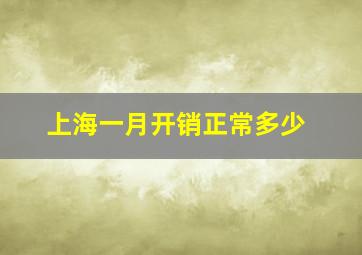 上海一月开销正常多少